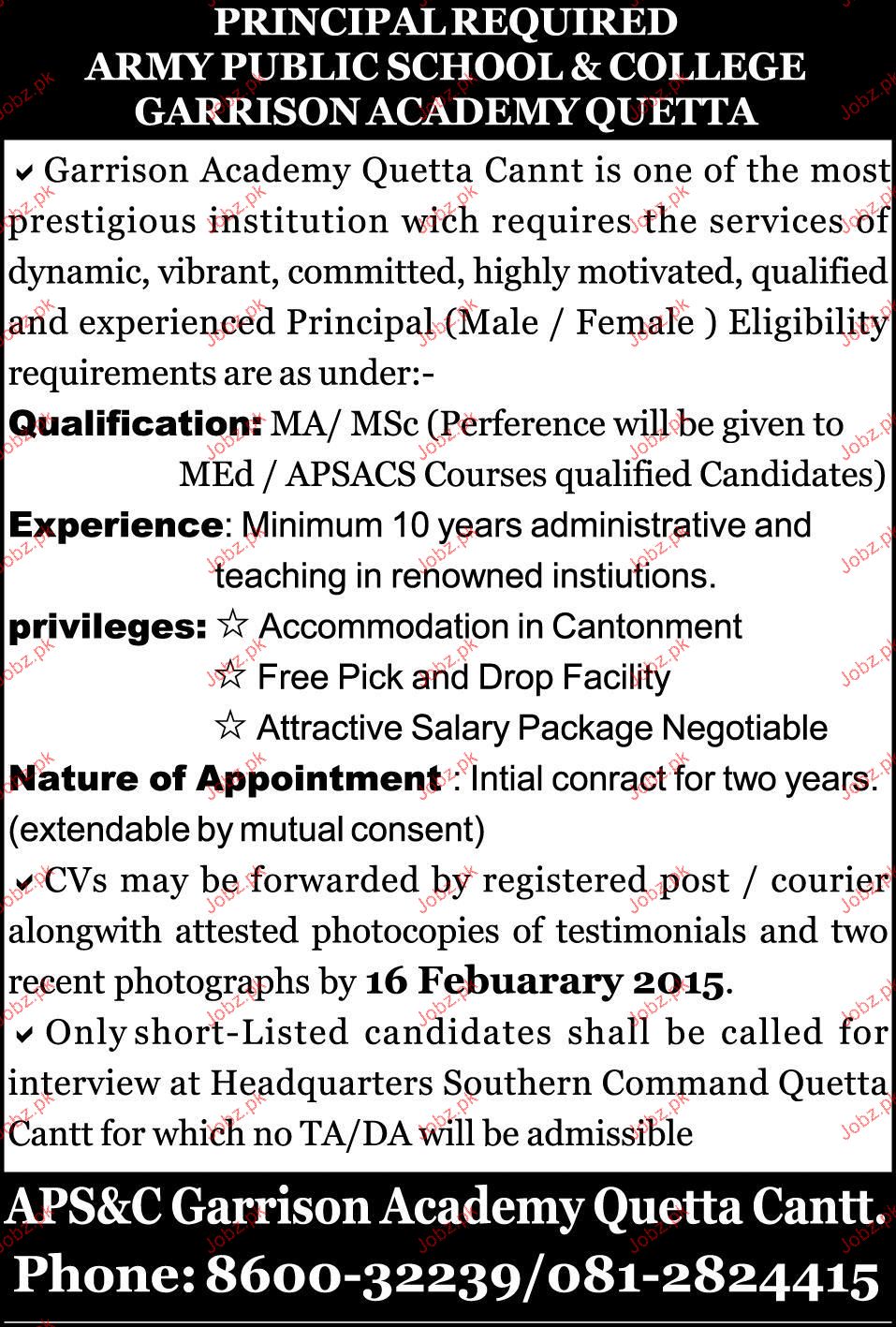 PRINCIPAL REQUIRED
ARMY PUBLIC SCHOOL & COLLEGE
GARRISON ACADEMY QUETTA

✔ Garrison Academy Quetta Cannt is one of the most prestigious institution wich requires the services of dynamic, vibrant, committed, highly motivated, qualified and experienced Principal (Male / Female ) Eligibility requirements are as under:-

Qualification: MA/ MSc (Perference will be given to MEd / APSACS Courses qualified Candidates)

Experience: Minimum 10 years administrative and teaching in renowned instiutions.

privileges: ☆ Accommodation in Cantonment
☆ Free Pick and Drop Facility
☆ Attractive Salary Package Negotiable

Nature of Appointment : Intial conract for two years. (extendable by mutual consent)

✔ CVs may be forwarded by registered post / courier alongwith attested photocopies of testimonials and two recent photographs by 16 Febuarary 2015.

✔ Only short-Listed candidates shall be called for interview at Headquarters Southern Command Quetta Cantt for which no TA/DA will be admissible

APS&C Garrison Academy Quetta Cantt.
Phone: 8600-32239/081-2824415

Jobz.pk